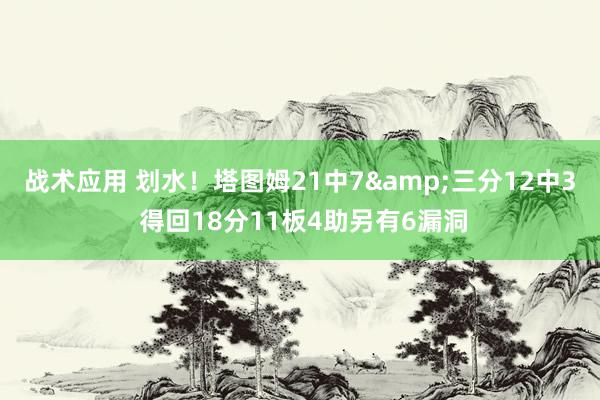 战术应用 划水！塔图姆21中7&amp;三分12中3得回18分11板4助另有6漏洞